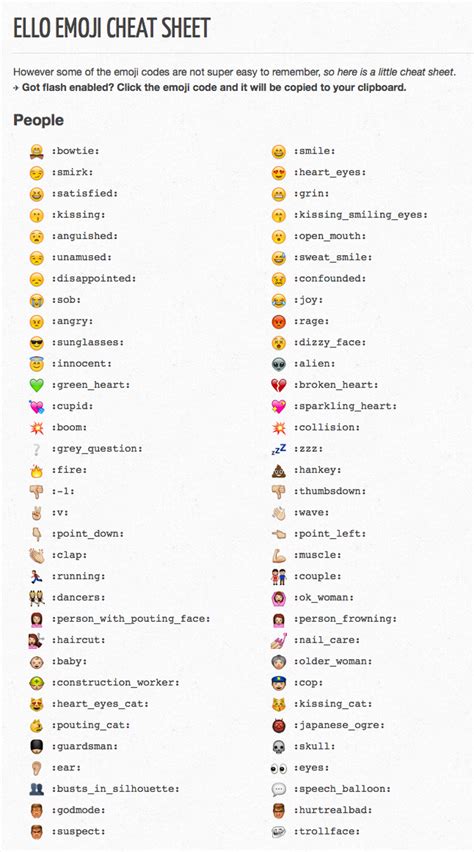 ELLO EMOJI CHEAT SHEET

However some of the emoji codes are not super easy to remember, so here is a little cheat sheet.
→ Got flash enabled? Click the emoji code and it will be copied to your clipboard.

People

:bowtie:
:smirk:
:satisfied:
:kissing:
:anguished:
:unamused:
:disappointed:
:sob:
:angry:
:sunglasses:
:innocent:
:green_heart:
:cupid:
:boom:
:grey_question:
:fire:
:-1:
:v:
:point_down:
:clap:
:running:
:dancers:
:person_with_pouting_face:
:haircut:
:baby:
:construction_worker:
:heart_eyes_cat:
:pouting_cat:
:guardsman:
:ear:
:busts_in_silhouette:
:godmode:
:suspect:

:smile:
:heart_eyes:
:grin:
:kissing_smiling_eyes:
:open_mouth:
:sweat_smile:
:confounded:
:joy:
:rage:
:dizzy_face:
:alien:
:broken_heart:
:sparkling_heart:
:collision:
:zzz:
:hankey:
:thumbsdown:
:wave:
:point_left:
:muscle:
:couple:
:ok_woman:
:person_frowning:
:nail_care:
:older_woman:
:cop:
:kissing_cat:
:japanese_ogre:
:skull:
:eyes:
:speech_balloon:
:hurtrealbad:
:trollface: